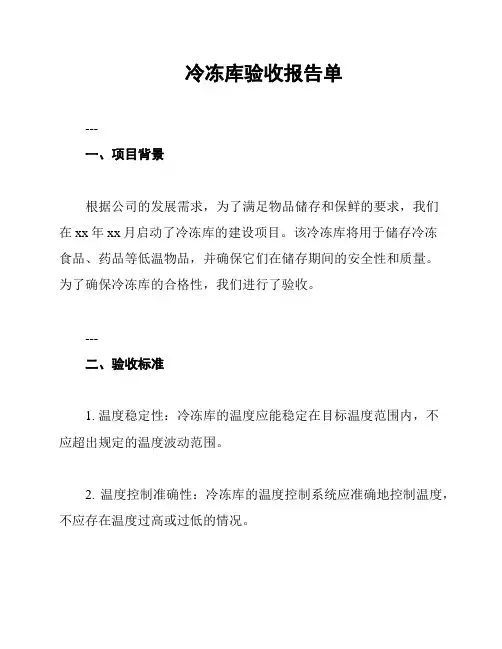 冷冻库验收报告单

---

一、项目背景

根据公司的发展需求，为了满足物品储存和保鲜的要求，我们在 xx 年 xx 月启动了冷冻库的建设项目。该冷冻库将用于储存冷冻食品、药品等低温物品，并确保它们在储存期间的安全性和质量。为了确保冷冻库的合格性，我们进行了验收。

---

二、验收标准

1. 温度稳定性：冷冻库的温度应能稳定在目标温度范围内，不应超出规定的温度波动范围。

2. 温度控制准确性：冷冻库的温度控制系统应准确地控制温度，不应存在温度过高或过低的情况。